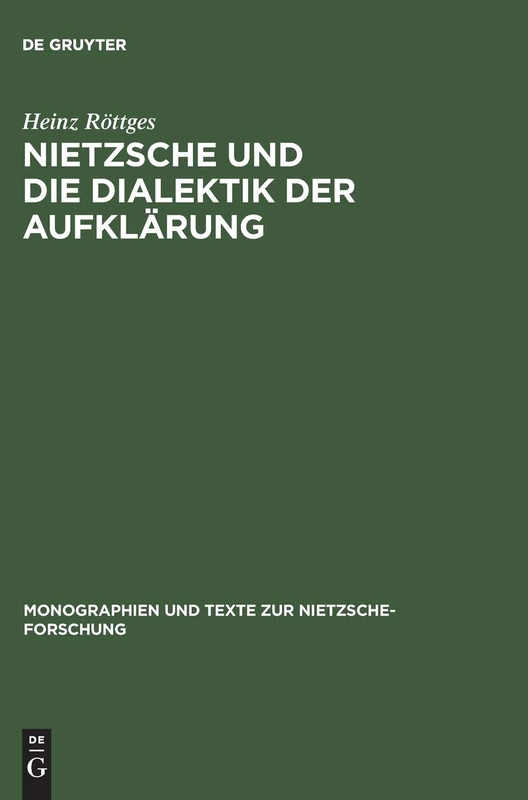 DE GRUYTER

Heinz Röttges

NIETZSCHE UND DIE DIALEKTIK DER AUFKLÄRUNG

MONOGRAPHIEN UND TEXTE ZUR NIETZSCHE-FORSCHUNG

DE G